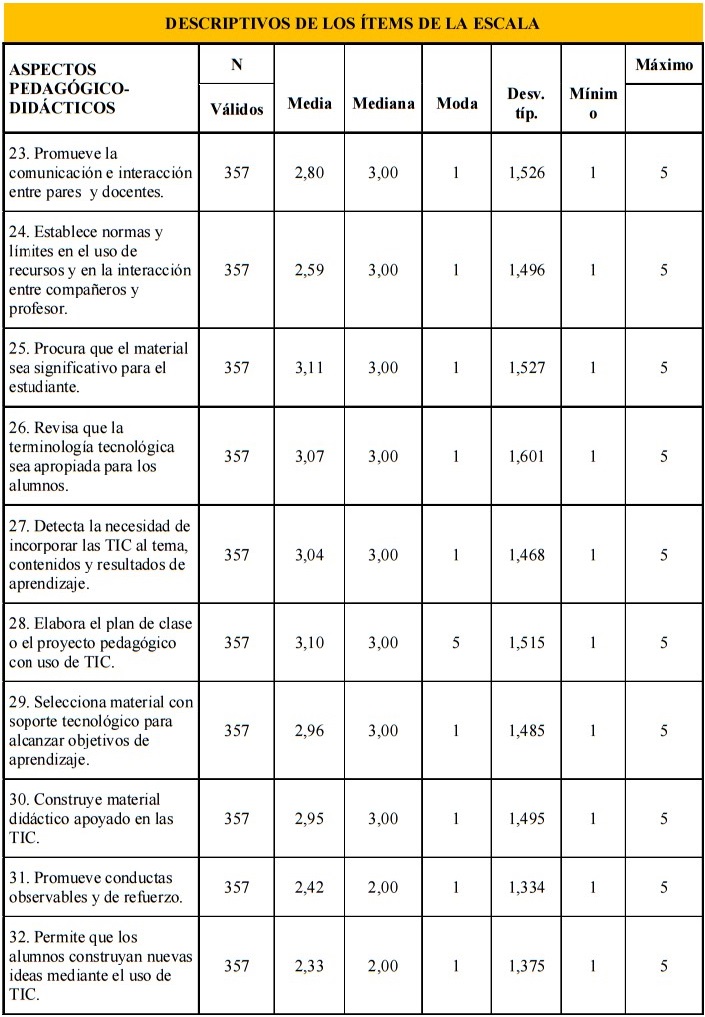 DESCRIPTIVOS DE LOS ÍTEMS DE LA ESCALA

| ASPECTOS PEDAGÓGICO-DIDÁCTICOS | N Válidos | Media | Mediana | Moda | Desv. típ. | Mínimo | Máximo |
|---|---|---|---|---|---|---|---|
| 23. Promueve la comunicación e interacción entre pares y docentes. | 357 | 2,80 | 3,00 | 1 | 1,526 | 1 | 5 |
| 24. Establece normas y límites en el uso de recursos y en la interacción entre compañeros y profesor. | 357 | 2,59 | 3,00 | 1 | 1,496 | 1 | 5 |
| 25. Procura que el material sea significativo para el estudiante. | 357 | 3,11 | 3,00 | 1 | 1,527 | 1 | 5 |
| 26. Revisa que la terminología tecnológica sea apropiada para los alumnos. | 357 | 3,07 | 3,00 | 1 | 1,601 | 1 | 5 |
| 27. Detecta la necesidad de incorporar las TIC al tema, contenidos y resultados de aprendizaje. | 357 | 3,04 | 3,00 | 1 | 1,468 | 1 | 5 |
| 28. Elabora el plan de clase o el proyecto pedagógico con uso de TIC. | 357 | 3,10 | 3,00 | 5 | 1,515 | 1 | 5 |
| 29. Selecciona material con soporte tecnológico para alcanzar objetivos de aprendizaje. | 357 | 2,96 | 3,00 | 1 | 1,485 | 1 | 5 |
| 30. Construye material didáctico apoyado en las TIC. | 357 | 2,95 | 3,00 | 1 | 1,495 | 1 | 5 |
| 31. Promueve conductas observables y de refuerzo. | 357 | 2,42 | 2,00 | 1 | 1,334 | 1 | 5 |
| 32. Permite que los alumnos construyan nuevas ideas mediante el uso de TIC. | 357 | 2,33 | 2,00 | 1 | 1,375 | 1 | 5 |